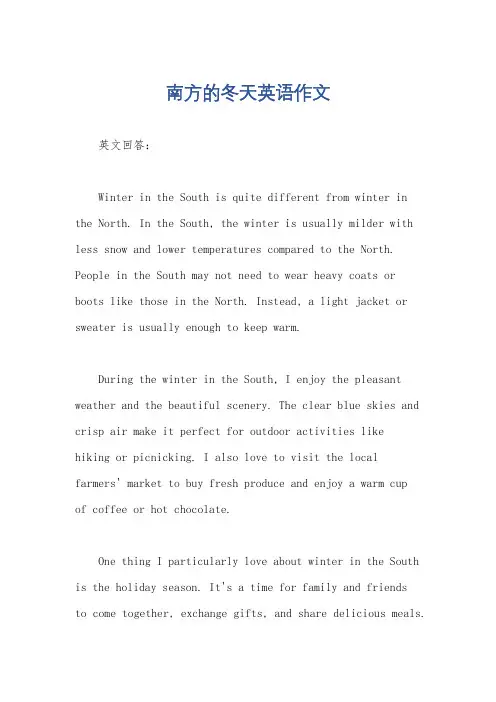 南方的冬天英语作文

英文回答：

Winter in the South is quite different from winter in the North. In the South, the winter is usually milder with less snow and lower temperatures compared to the North. People in the South may not need to wear heavy coats or boots like those in the North. Instead, a light jacket or sweater is usually enough to keep warm.

During the winter in the South, I enjoy the pleasant weather and the beautiful scenery. The clear blue skies and crisp air make it perfect for outdoor activities like hiking or picnicking. I also love to visit the local farmers' market to buy fresh produce and enjoy a warm cup of coffee or hot chocolate.

One thing I particularly love about winter in the South is the holiday season. It's a time for family and friends to come together, exchange gifts, and share delicious meals.